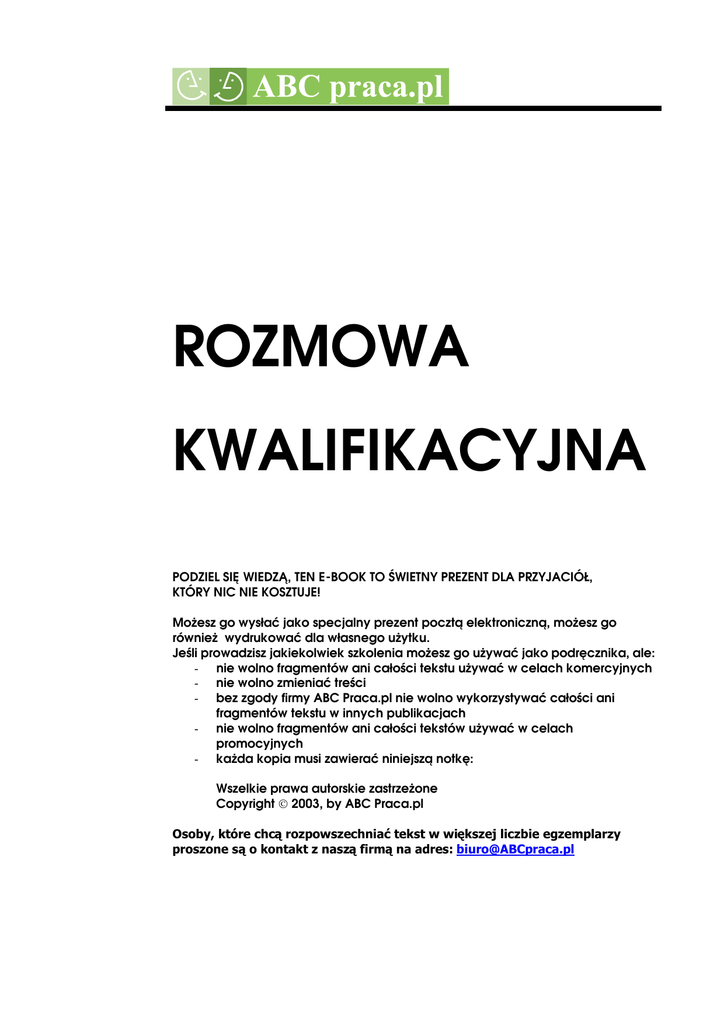 ABC praca.pl

ROZMOWA

KWALIFIKACYJNA

PODZIEL SIĘ WIEDZĄ, TEN E-BOOK TO ŚWIETNY PREZENT DLA PRZYJACIÓŁ, KTÓRY NIC NIE KOSZTUJE!

Możesz go wysłać jako specjalny prezent pocztą elektroniczną, możesz go również wydrukować dla własnego użytku.
Jeśli prowadzisz jakiekolwiek szkolenia możesz go używać jako podręcznika, ale:
- nie wolno fragmentów ani całości tekstu używać w celach komercyjnych
- nie wolno zmieniać treści
- bez zgody firmy ABC Praca.pl nie wolno wykorzystywać całości ani fragmentów tekstu w innych publikacjach
- nie wolno fragmentów ani całości tekstów używać w celach promocyjnych
- każda kopia musi zawierać niniejszą notkę:

Wszelkie prawa autorskie zastrzeżone
Copyright © 2003, by ABC Praca.pl

Osoby, które chcą rozpowszechniać tekst w większej liczbie egzemplarzy proszone są o kontakt z naszą firmą na adres: biuro@ABCpraca.pl